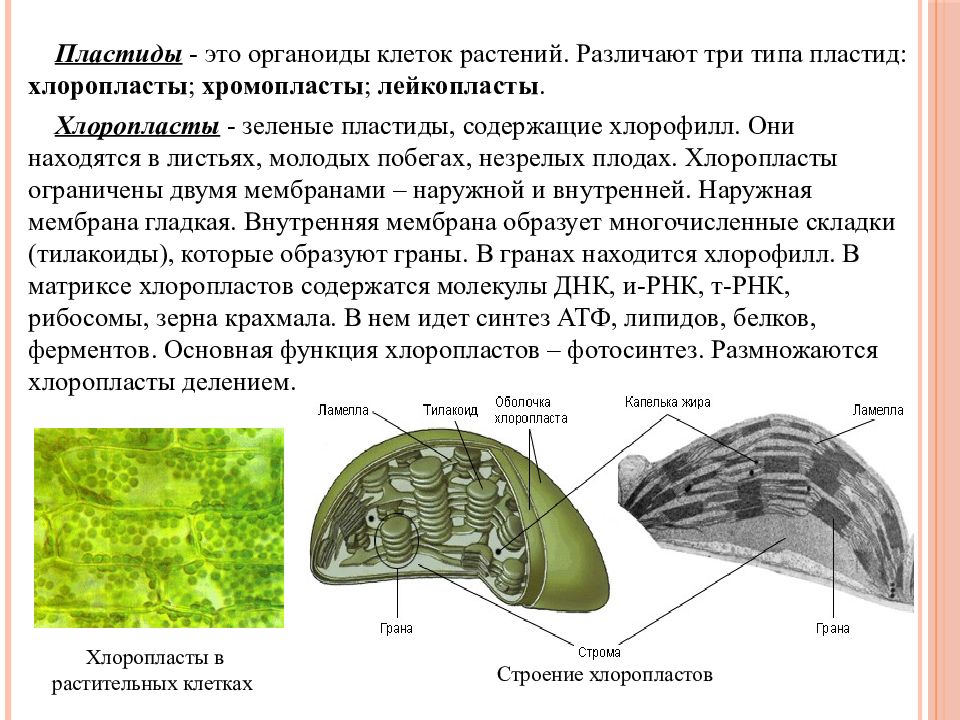 Пластиды - это органоиды клеток растений. Различают три типа пластид: хлоропласты; хромопласты; лейкопласты.

Хлоропласты - зеленые пластиды, содержащие хлорофилл. Они находятся в листьях, молодых побегах, незрелых плодах. Хлоропласты ограничены двумя мембранами – наружной и внутренней. Наружная мембрана гладкая. Внутренняя мембрана образует многочисленные складки (тилакоиды), которые образуют граны. В гранах находится хлорофилл. В матриксе хлоропластов содержатся молекулы ДНК, и-РНК, т-РНК, рибосомы, зерна крахмала. В нем идет синтез АТФ, липидов, белков, ферментов. Основная функция хлоропластов – фотосинтез. Размножаются хлоропласты делением.

Ламелла
Тилакоид
Оболочка хлоропласта
Капелька жира
Ламелла
Грана
Строма
Грана

Хлоропласты в растительных клетках

Строение хлоропластов